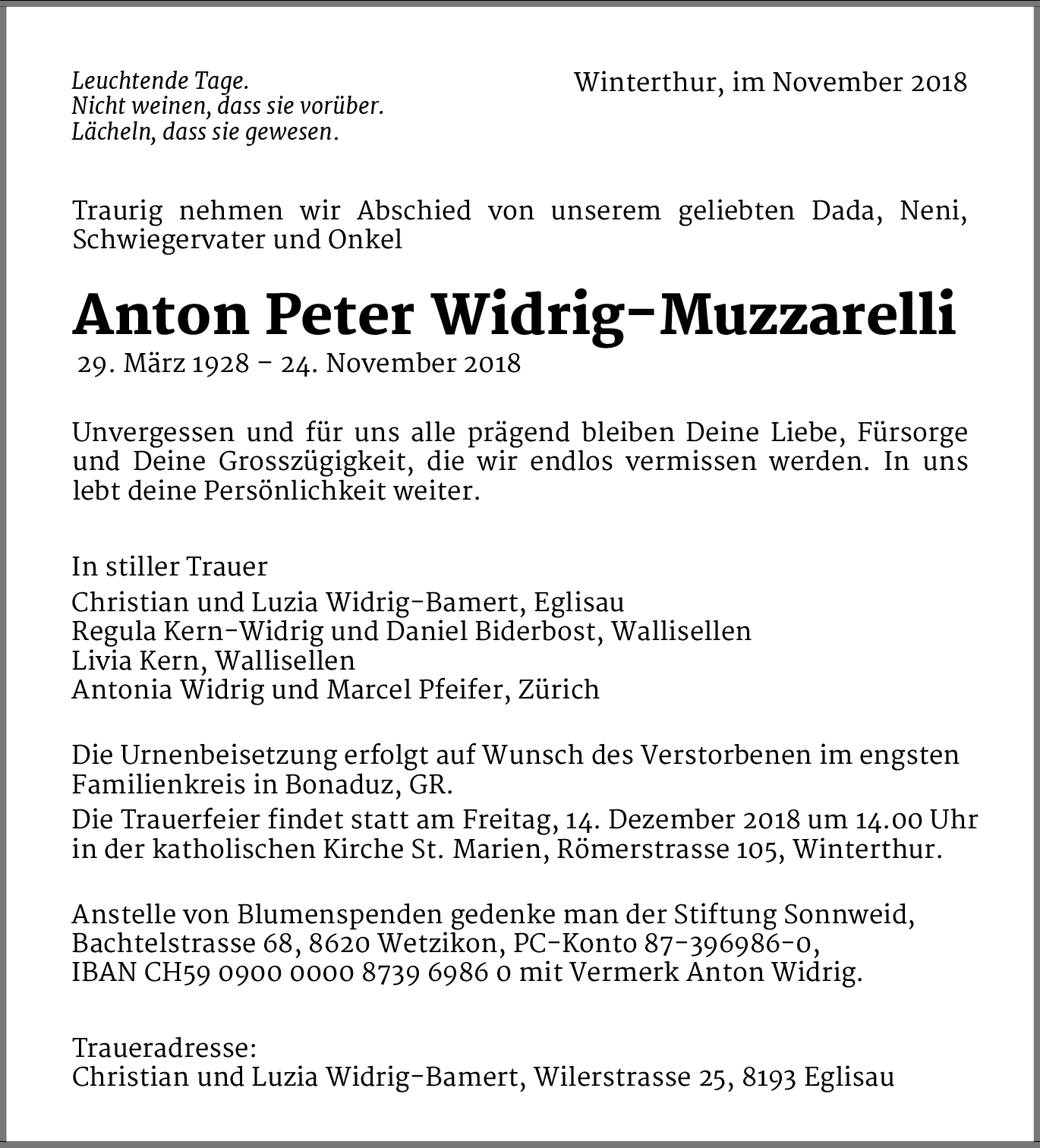 Leuchtende Tage.
Nicht weinen, dass sie vorüber.
Lächeln, dass sie gewesen.

Winterthur, im November 2018

Traurig nehmen wir Abschied von unserem geliebten Dada, Neni, Schwiegervater und Onkel

Anton Peter Widrig-Muzzarelli

29. März 1928 – 24. November 2018

Unvergessen und für uns alle prägend bleiben Deine Liebe, Fürsorge und Deine Grosszügigkeit, die wir endlos vermissen werden. In uns lebt deine Persönlichkeit weiter.

In stiller Trauer
Christian und Luzia Widrig-Bamert, Eglisau
Regula Kern-Widrig und Daniel Biderbost, Wallisellen
Livia Kern, Wallisellen
Antonia Widrig und Marcel Pfeifer, Zürich

Die Urnenbeisetzung erfolgt auf Wunsch des Verstorbenen im engsten Familienkreis in Bonaduz, GR.
Die Trauerfeier findet statt am Freitag, 14. Dezember 2018 um 14.00 Uhr in der katholischen Kirche St. Marien, Römerstrasse 105, Winterthur.

Anstelle von Blumenspenden gedenke man der Stiftung Sonnweid, Bachtelstrasse 68, 8620 Wetzikon, PC-Konto 87-396986-0, IBAN CH59 0900 0000 8739 6986 0 mit Vermerk Anton Widrig.

Traueradresse:
Christian und Luzia Widrig-Bamert, Wilerstrasse 25, 8193 Eglisau